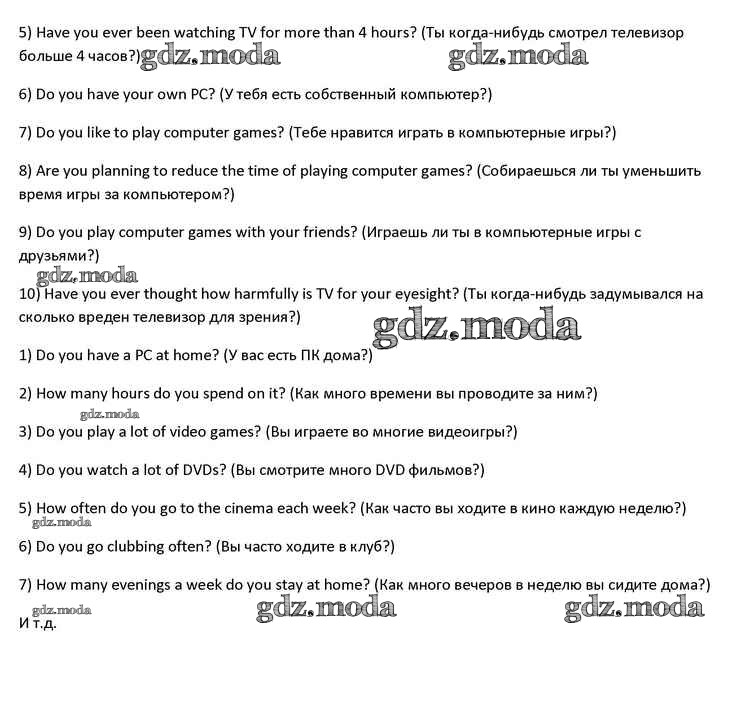 5) Have you ever been watching TV for more than 4 hours? (Ты когда-нибудь смотрел телевизор больше 4 часов?)

6) Do you have your own PC? (У тебя есть собственный компьютер?)

7) Do you like to play computer games? (Тебе нравится играть в компьютерные игры?)

8) Are you planning to reduce the time of playing computer games? (Собираешься ли ты уменьшить время игры за компьютером?)

9) Do you play computer games with your friends? (Играешь ли ты в компьютерные игры с друзьями?)

10) Have you ever thought how harmfully is TV for your eyesight? (Ты когда-нибудь задумывался на сколько вреден телевизор для зрения?)

1) Do you have a PC at home? (У вас есть ПК дома?)

2) How many hours do you spend on it? (Как много времени вы проводите за ним?)

3) Do you play a lot of video games? (Вы играете во многие видеоигры?)

4) Do you watch a lot of DVDs? (Вы смотрите много DVD фильмов?)

5) How often do you go to the cinema each week? (Как часто вы ходите в кино каждую неделю?)

6) Do you go clubbing often? (Вы часто ходите в клуб?)

7) How many evenings a week do you stay at home? (Как много вечеров в неделю вы сидите дома?)

И т.д.

gdz.moda